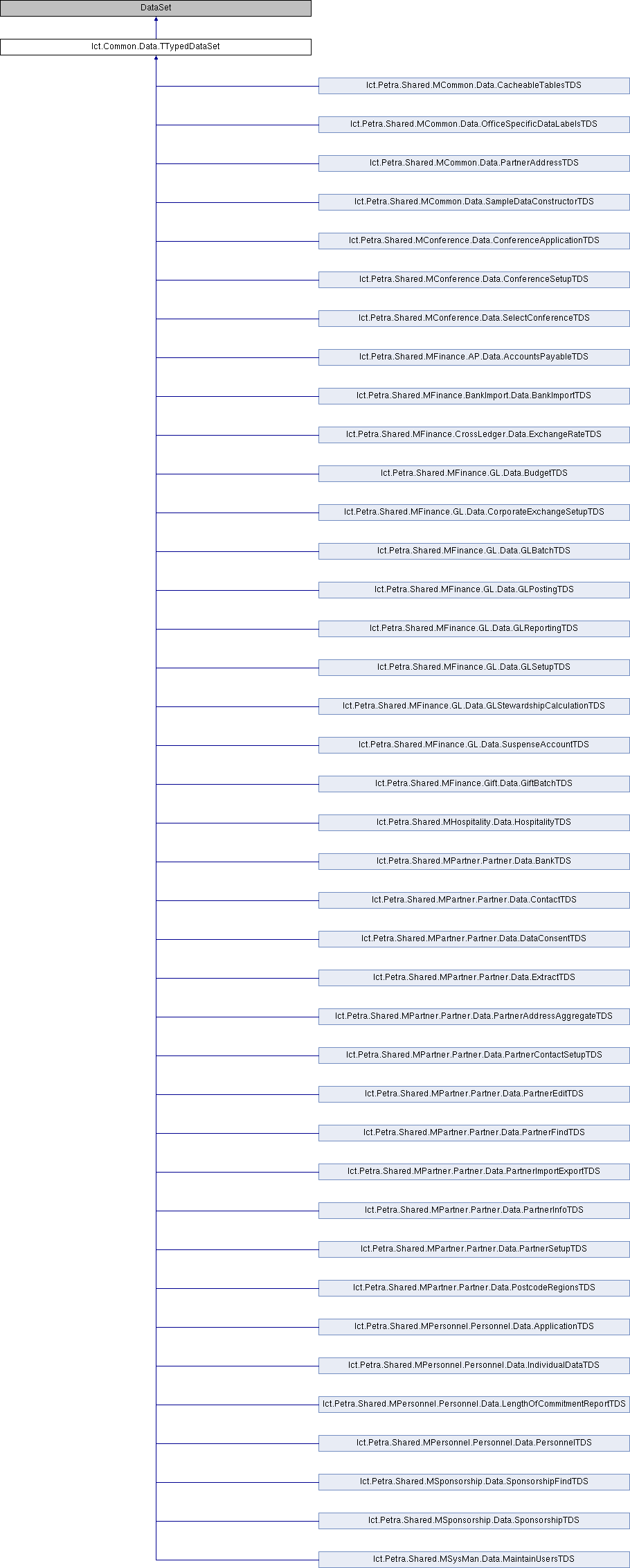 DataSet

Ict.Common.Data.TTypedDataSet

Ict.Petra.Shared.MCommon.Data.CacheableTablesTDS

Ict.Petra.Shared.MCommon.Data.OfficeSpecificDataLabelsTDS

Ict.Petra.Shared.MCommon.Data.PartnerAddressTDS

Ict.Petra.Shared.MCommon.Data.SampleDataConstructorTDS

Ict.Petra.Shared.MConference.Data.ConferenceApplicationTDS

Ict.Petra.Shared.MConference.Data.ConferenceSetupTDS

Ict.Petra.Shared.MConference.Data.SelectConferenceTDS

Ict.Petra.Shared.MFinance.AP.Data.AccountsPayableTDS

Ict.Petra.Shared.MFinance.BankImport.Data.BankImportTDS

Ict.Petra.Shared.MFinance.CrossLedger.Data.ExchangeRateTDS

Ict.Petra.Shared.MFinance.GL.Data.BudgetTDS

Ict.Petra.Shared.MFinance.GL.Data.CorporateExchangeSetupTDS

Ict.Petra.Shared.MFinance.GL.Data.GLBatchTDS

Ict.Petra.Shared.MFinance.GL.Data.GLPostingTDS

Ict.Petra.Shared.MFinance.GL.Data.GLReportingTDS

Ict.Petra.Shared.MFinance.GL.Data.GLSetupTDS

Ict.Petra.Shared.MFinance.GL.Data.GLStewardshipCalculationTDS

Ict.Petra.Shared.MFinance.GL.Data.SuspenseAccountTDS

Ict.Petra.Shared.MFinance.Gift.Data.GiftBatchTDS

Ict.Petra.Shared.MHospitality.Data.HospitalityTDS

Ict.Petra.Shared.MPartner.Partner.Data.BankTDS

Ict.Petra.Shared.MPartner.Partner.Data.ContactTDS

Ict.Petra.Shared.MPartner.Partner.Data.DataConsentTDS

Ict.Petra.Shared.MPartner.Partner.Data.ExtractTDS

Ict.Petra.Shared.MPartner.Partner.Data.PartnerAddressAggregateTDS

Ict.Petra.Shared.MPartner.Partner.Data.PartnerContactSetupTDS

Ict.Petra.Shared.MPartner.Partner.Data.PartnerEditTDS

Ict.Petra.Shared.MPartner.Partner.Data.PartnerFindTDS

Ict.Petra.Shared.MPartner.Partner.Data.PartnerImportExportTDS

Ict.Petra.Shared.MPartner.Partner.Data.PartnerInfoTDS

Ict.Petra.Shared.MPartner.Partner.Data.PartnerSetupTDS

Ict.Petra.Shared.MPartner.Partner.Data.PostcodeRegionsTDS

Ict.Petra.Shared.MPersonnel.Personnel.Data.ApplicationTDS

Ict.Petra.Shared.MPersonnel.Personnel.Data.IndividualDataTDS

Ict.Petra.Shared.MPersonnel.Personnel.Data.LengthOfCommitmentReportTDS

Ict.Petra.Shared.MPersonnel.Personnel.Data.PersonnelTDS

Ict.Petra.Shared.MSponsorship.Data.SponsorshipFindTDS

Ict.Petra.Shared.MSponsorship.Data.SponsorshipTDS

Ict.Petra.Shared.MSysMan.Data.MaintainUsersTDS